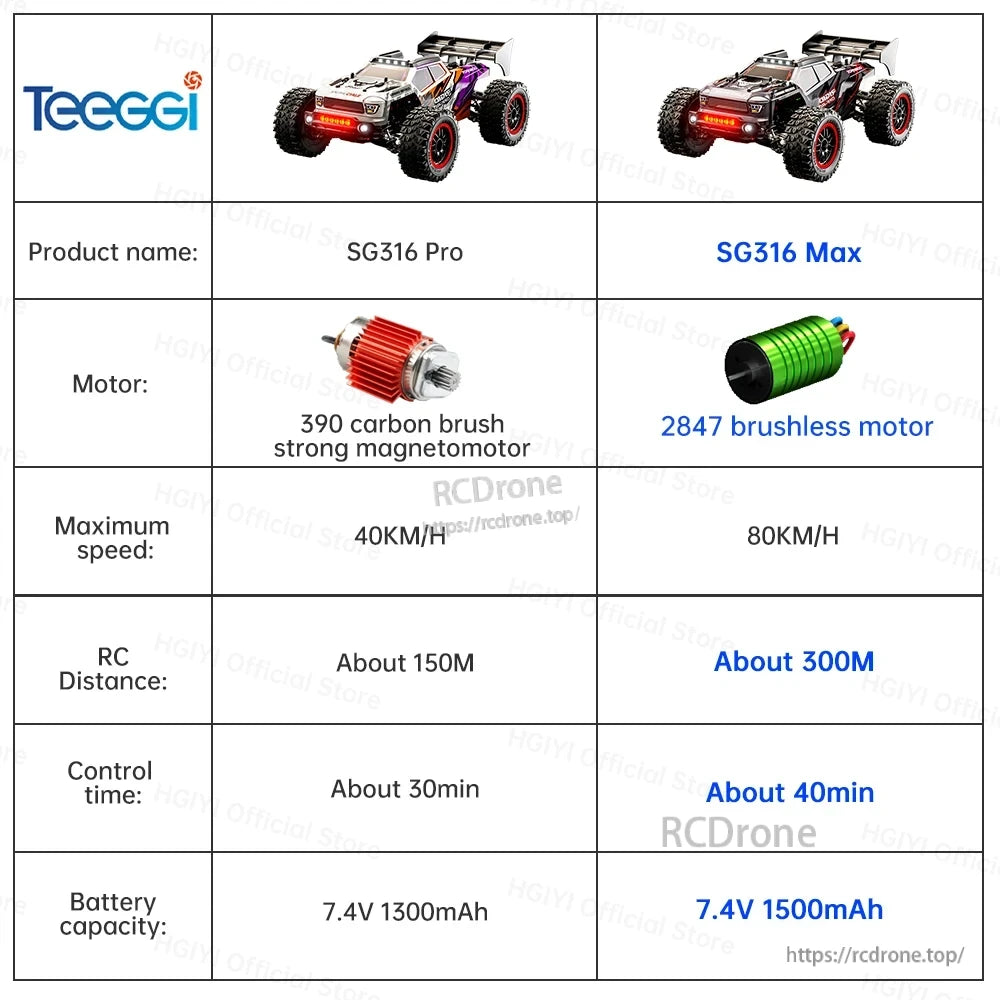 | Teeggi | | |
|---|---|---|
| Product name: | SG316 Pro | SG316 Max |
| Motor: | 390 carbon brush strong magnetomotor | 2847 brushless motor |
| Maximum speed: | 40KM/H | 80KM/H |
| RC Distance: | About 150M | About 300M |
| Control time: | About 30min | About 40min |
| Battery capacity: | 7.4V 1300mAh | 7.4V 1500mAh |

HGIYI Official Store

RCDrone
https://rcdrone.top/

RCDrone

https://rcdrone.top/